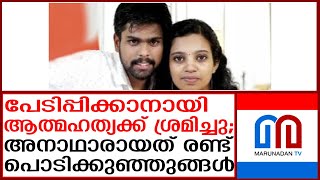 പേടിപ്പിക്കാനായി ആത്മഹത്യക്ക് ശ്രമിച്ചു; അനാഥരായത് രണ്ട് പൊടിക്കുഞ്ഞുങ്ങൾ

MARUNADAN TV